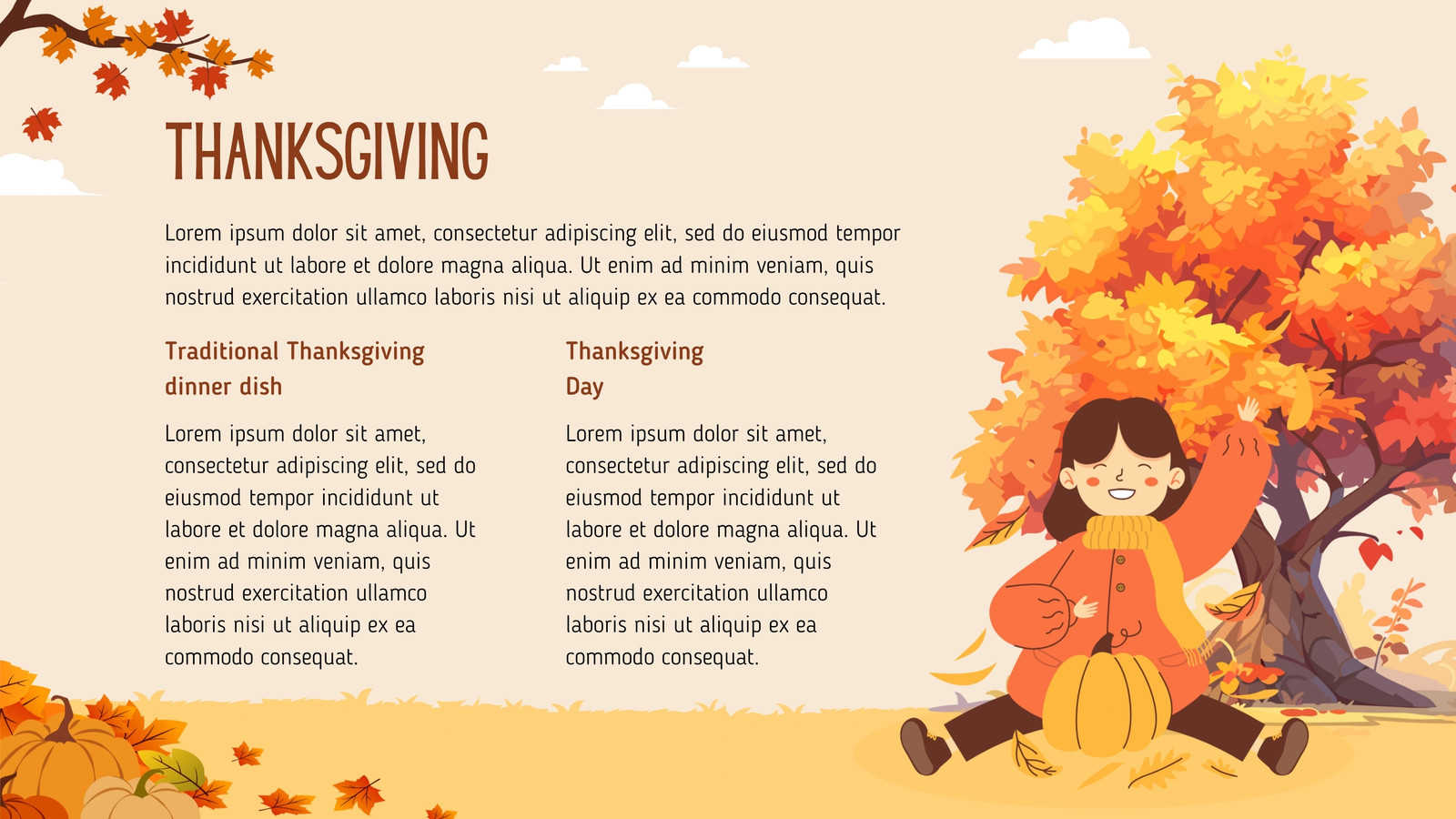 THANKSGIVING

Lorem ipsum dolor sit amet, consectetur adipiscing elit, sed do eiusmod tempor incididunt ut labore et dolore magna aliqua. Ut enim ad minim veniam, quis nostrud exercitation ullamco laboris nisi ut aliquip ex ea commodo consequat.

Traditional Thanksgiving dinner dish

Lorem ipsum dolor sit amet, consectetur adipiscing elit, sed do eiusmod tempor incididunt ut labore et dolore magna aliqua. Ut enim ad minim veniam, quis nostrud exercitation ullamco laboris nisi ut aliquip ex ea commodo consequat.

Thanksgiving Day

Lorem ipsum dolor sit amet, consectetur adipiscing elit, sed do eiusmod tempor incididunt ut labore et dolore magna aliqua. Ut enim ad minim veniam, quis nostrud exercitation ullamco laboris nisi ut aliquip ex ea commodo consequat.